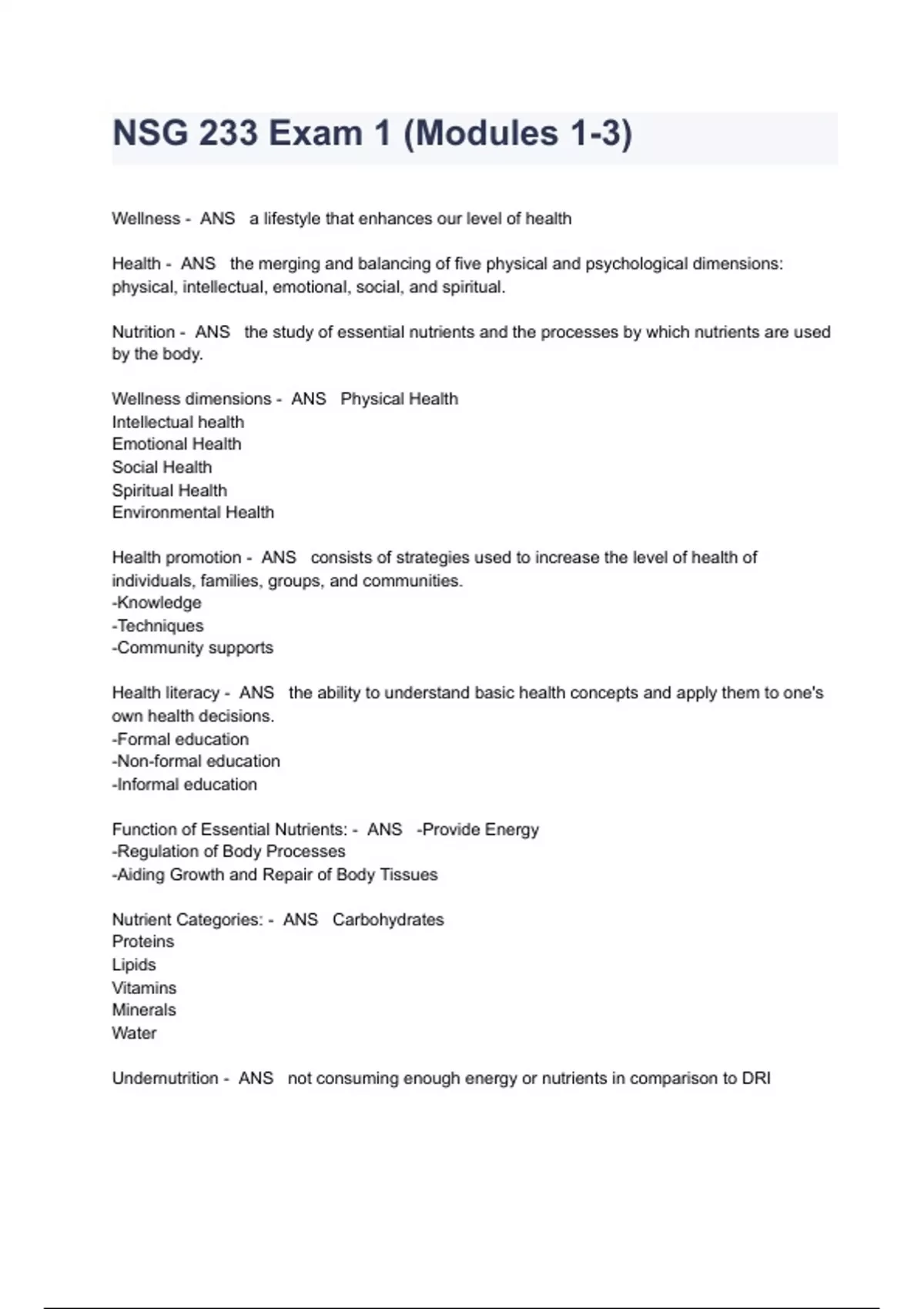 NSG 233 Exam 1 (Modules 1-3)

Wellness - ANS a lifestyle that enhances our level of health

Health - ANS the merging and balancing of five physical and psychological dimensions: physical, intellectual, emotional, social, and spiritual.

Nutrition - ANS the study of essential nutrients and the processes by which nutrients are used by the body.

Wellness dimensions - ANS Physical Health
Intellectual health
Emotional Health
Social Health
Spiritual Health
Environmental Health

Health promotion - ANS consists of strategies used to increase the level of health of individuals, families, groups, and communities.
-Knowledge
-Techniques
-Community supports

Health literacy - ANS the ability to understand basic health concepts and apply them to one's own health decisions.
-Formal education
-Non-formal education
-Informal education

Function of Essential Nutrients: - ANS -Provide Energy
-Regulation of Body Processes
-Aiding Growth and Repair of Body Tissues

Nutrient Categories: - ANS Carbohydrates
Proteins
Lipids
Vitamins
Minerals
Water

Undernutrition - ANS not consuming enough energy or nutrients in comparison to DRI